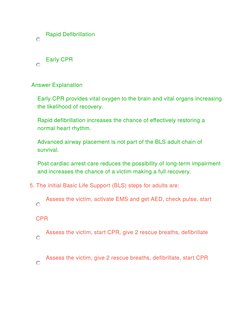 Rapid Defibrillation

Early CPR

Answer Explanation

Early CPR provides vital oxygen to the brain and vital organs increasing the likelihood of recovery.

Rapid defibrillation increases the chance of effectively restoring a normal heart rhythm.

Advanced airway placement is not part of the BLS adult chain of survival.

Post cardiac arrest care reduces the possibility of long-term impairment and increases the chance of a victim making a full recovery.

5. The initial Basic Life Support (BLS) steps for adults are:

Assess the victim, activate EMS and get AED, check pulse, start CPR

Assess the victim, start CPR, give 2 rescue breaths, defibrillate

Assess the victim, give 2 rescue breaths, defibrillate, start CPR